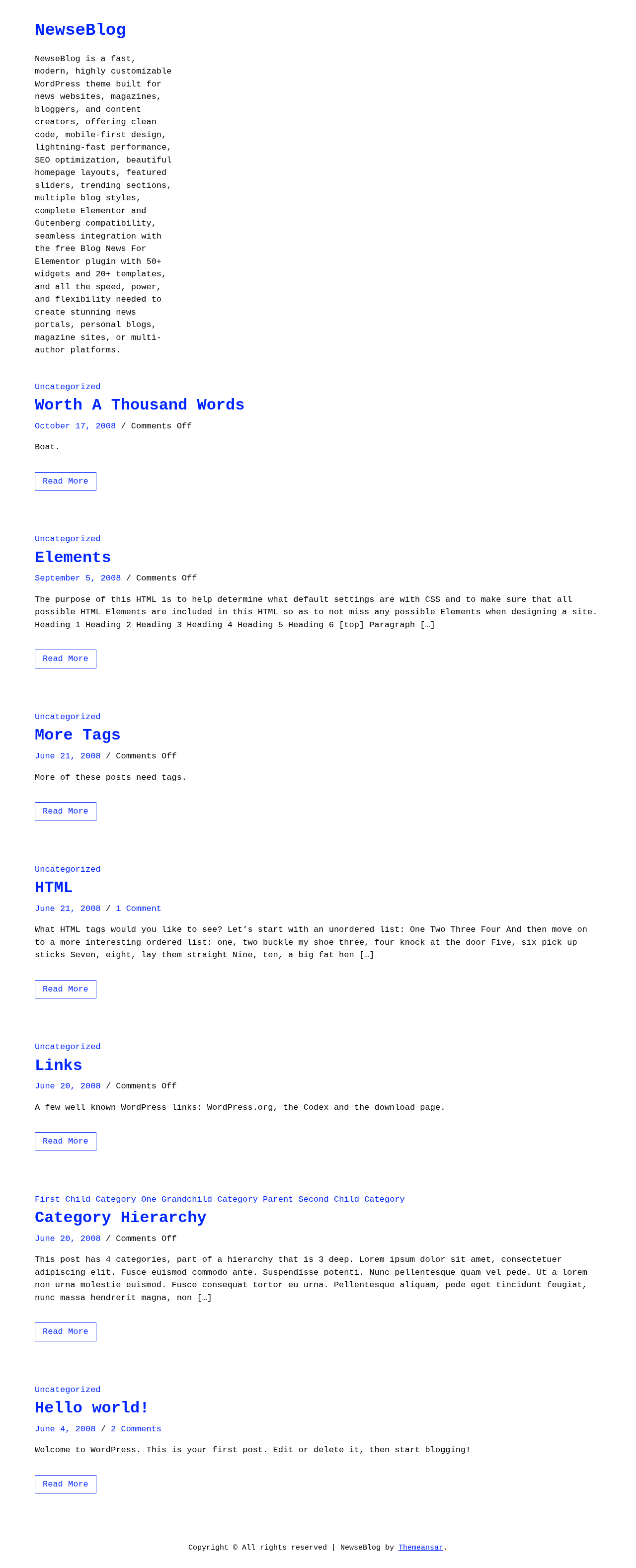 NewseBlog

NewseBlog is a fast, modern, highly customizable WordPress theme built for news websites, magazines, bloggers, and content creators, offering clean code, mobile-first design, lightning-fast performance, SEO optimization, beautiful homepage layouts, featured sliders, trending sections, multiple blog styles, complete Elementor and Gutenberg compatibility, seamless integration with the free Blog News For Elementor plugin with 50+ widgets and 20+ templates, and all the speed, power, and flexibility needed to create stunning news portals, personal blogs, magazine sites, or multi-author platforms.

Uncategorized

Worth A Thousand Words

October 17, 2008 / Comments Off

Boat.

Read More

Uncategorized

Elements

September 5, 2008 / Comments Off

The purpose of this HTML is to help determine what default settings are with CSS and to make sure that all possible HTML Elements are included in this HTML so as to not miss any possible Elements when designing a site. Heading 1 Heading 2 Heading 3 Heading 4 Heading 5 Heading 6 [top] Paragraph […]

Read More

Uncategorized

More Tags

June 21, 2008 / Comments Off

More of these posts need tags.

Read More

Uncategorized

HTML

June 21, 2008 / 1 Comment

What HTML tags would you like to see? Let’s start with an unordered list: One Two Three Four And then move on to a more interesting ordered list: one, two buckle my shoe three, four knock at the door Five, six pick up sticks Seven, eight, lay them straight Nine, ten, a big fat hen […]

Read More

Uncategorized

Links

June 20, 2008 / Comments Off

A few well known WordPress links: WordPress.org, the Codex and the download page.

Read More

First Child Category One Grandchild Category Parent Second Child Category

Category Hierarchy

June 20, 2008 / Comments Off

This post has 4 categories, part of a hierarchy that is 3 deep. Lorem ipsum dolor sit amet, consectetuer adipiscing elit. Fusce euismod commodo ante. Suspendisse potenti. Nunc pellentesque quam vel pede. Ut a lorem non urna molestie euismod. Fusce consequat tortor eu urna. Pellentesque aliquam, pede eget tincidunt feugiat, nunc massa hendrerit magna, non […]

Read More

Uncategorized

Hello world!

June 4, 2008 / 2 Comments

Welcome to WordPress. This is your first post. Edit or delete it, then start blogging!

Read More

Copyright © All rights reserved | NewseBlog by Themeansar.